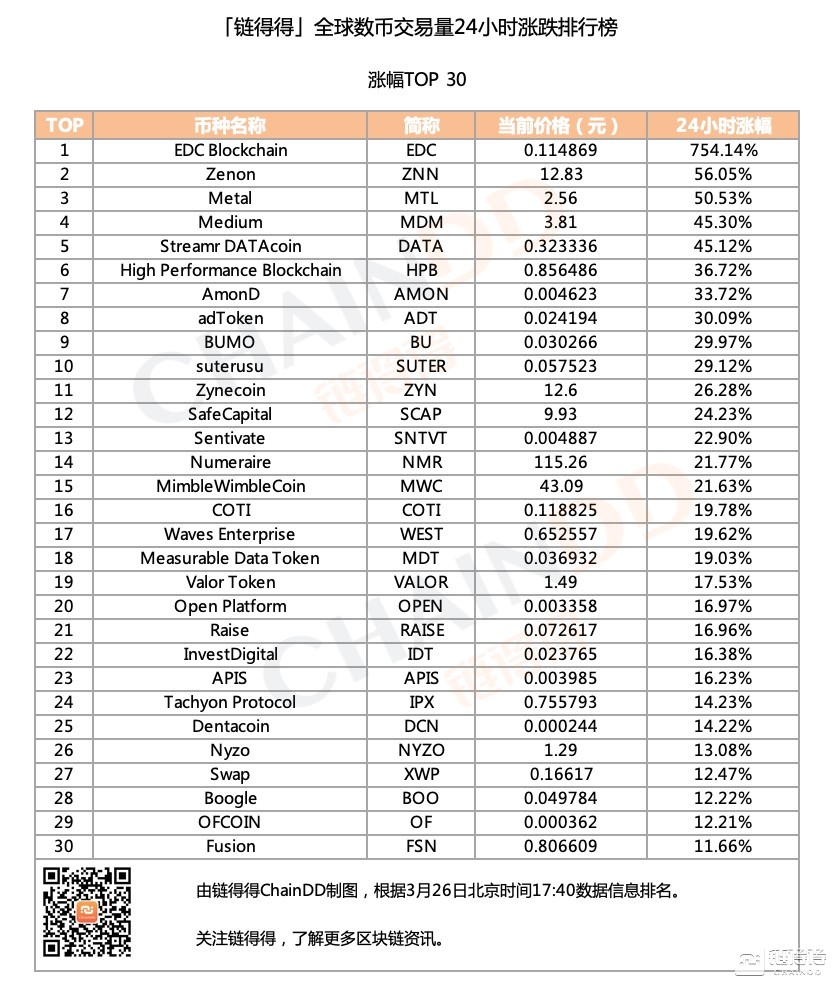 「链得得」全球数币交易量24小时涨跌排行榜

涨幅TOP 30

| TOP | 币种名称 | 简称 | 当前价格（元） | 24小时涨幅 |
|---|---|---|---|---|
| 1 | EDC Blockchain | EDC | 0.114869 | 754.14% |
| 2 | Zenon | ZNN | 12.83 | 56.05% |
| 3 | Metal | MTL | 2.56 | 50.53% |
| 4 | Medium | MDM | 3.81 | 45.30% |
| 5 | Streamr DATAcoin | DATA | 0.323336 | 45.12% |
| 6 | High Performance Blockchain | HPB | 0.856486 | 36.72% |
| 7 | AmonD | AMON | 0.004623 | 33.72% |
| 8 | adToken | ADT | 0.024194 | 30.09% |
| 9 | BUMO | BU | 0.030266 | 29.97% |
| 10 | suterusu | SUTER | 0.057523 | 29.12% |
| 11 | Zynecoin | ZYN | 12.6 | 26.28% |
| 12 | SafeCapital | SCAP | 9.93 | 24.23% |
| 13 | Sentivate | SNTVT | 0.004887 | 22.90% |
| 14 | Numeraire | NMR | 115.26 | 21.77% |
| 15 | MimbleWimbleCoin | MWC | 43.09 | 21.63% |
| 16 | COTI | COTI | 0.118825 | 19.78% |
| 17 | Waves Enterprise | WEST | 0.652557 | 19.62% |
| 18 | Measurable Data Token | MDT | 0.036932 | 19.03% |
| 19 | Valor Token | VALOR | 1.49 | 17.53% |
| 20 | Open Platform | OPEN | 0.003358 | 16.97% |
| 21 | Raise | RAISE | 0.072617 | 16.96% |
| 22 | InvestDigital | IDT | 0.023765 | 16.38% |
| 23 | APIS | APIS | 0.003985 | 16.23% |
| 24 | Tachyon Protocol | IPX | 0.755793 | 14.23% |
| 25 | Dentacoin | DCN | 0.000244 | 14.22% |
| 26 | Nyzo | NYZO | 1.29 | 13.08% |
| 27 | Swap | XWP | 0.16617 | 12.47% |
| 28 | Boogle | BOO | 0.049784 | 12.22% |
| 29 | OFCOIN | OF | 0.000362 | 12.21% |
| 30 | Fusion | FSN | 0.806609 | 11.66% |

由链得得ChainDD制图，根据3月26日北京时间17:40数据信息排名。

关注链得得，了解更多区块链资讯。

链得得